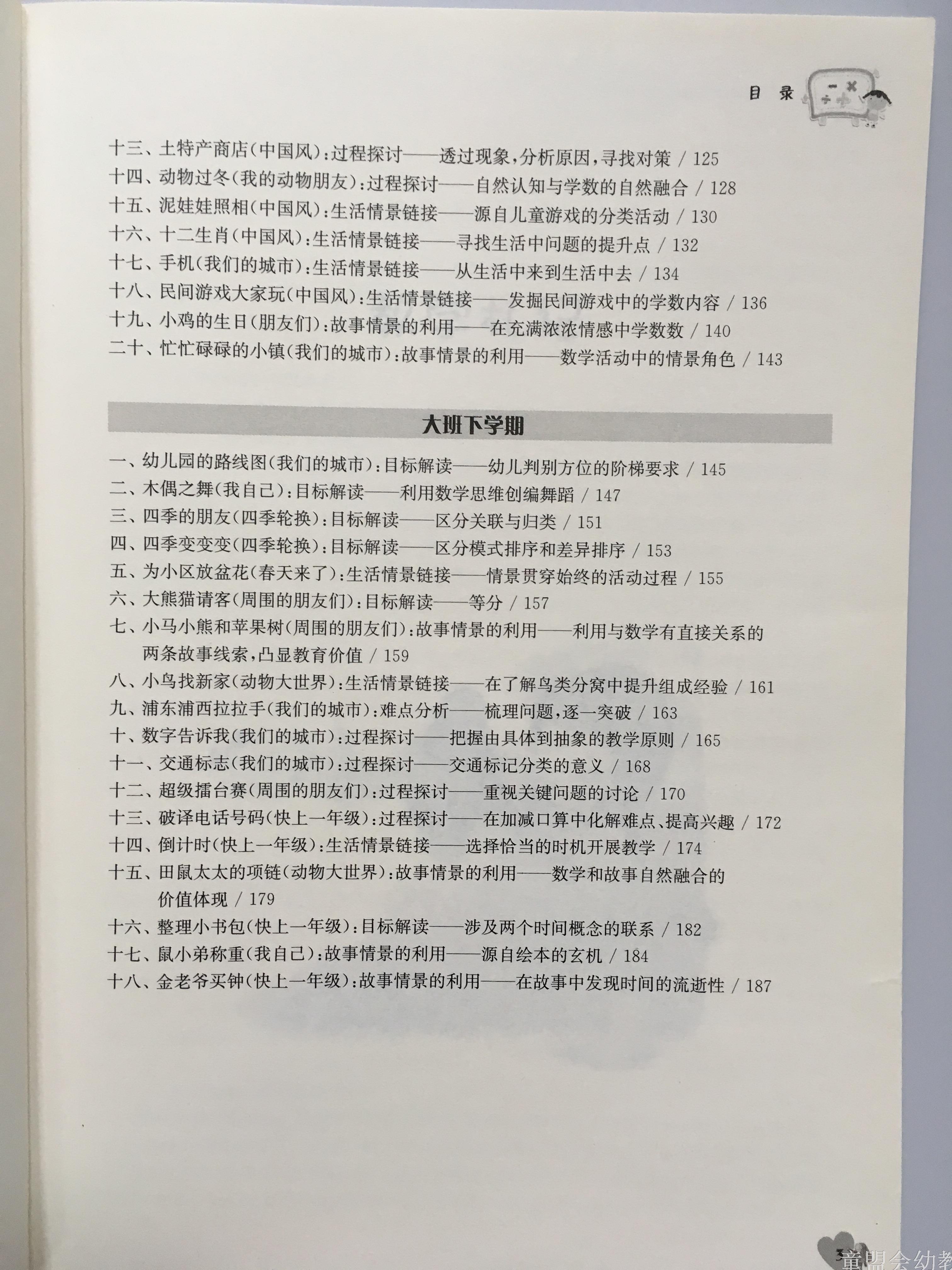 目录

十三、土特产商店(中国风):过程探讨——透过现象,分析原因,寻找对策 / 125
十四、动物过冬(我的动物朋友):过程探讨——自然认知与学数的自然融合 / 128
十五、泥娃娃照相(中国风):生活情景链接——源自儿童游戏的分类活动 / 130
十六、十二生肖(中国风):生活情景链接——寻找生活中问题的提升点 / 132
十七、手机(我们的城市):生活情景链接——从生活中来到生活中去 / 134
十八、民间游戏大家玩(中国风):生活情景链接——发掘民间游戏中的学数内容 / 136
十九、小鸡的生日(朋友们):故事情景的利用——在充满浓浓情感中学数数 / 140
二十、忙忙碌碌的小镇(我们的城市):故事情景的利用——数学活动中的情景角色 / 143

大班下学期

一、幼儿园的路线图(我们的城市):目标解读——幼儿判别方位的阶梯要求 / 145
二、木偶之舞(我自己):目标解读——利用数学思维创编舞蹈 / 147
三、四季的朋友(四季轮换):目标解读——区分关联与归类 / 151
四、四季变变变(四季轮换):目标解读——区分模式排序和差异排序 / 153
五、为小区放盆花(春天来了):生活情景链接——情景贯穿始终的活动过程 / 155
六、大熊猫请客(周围的朋友们):目标解读——等分 / 157
七、小马小熊和苹果树(周围的朋友们):故事情景的利用——利用与数学有直接关系的两条故事线索,凸显教育价值 / 159
八、小鸟找新家(动物大世界):生活情景链接——在了解鸟类分窝中提升组成经验 / 161
九、浦东浦西拉拉手(我们的城市):难点分析——梳理问题,逐一突破 / 163
十、数字告诉我(我们的城市):过程探讨——把握由具体到抽象的教学原则 / 165
十一、交通标志(我们的城市):过程探讨——交通标记分类的意义 / 168
十二、超级擂台赛(周围的朋友们):过程探讨——重视关键问题的讨论 / 170
十三、破译电话号码(快上一年级):过程探讨——在加减口算中化解难点、提高兴趣 / 172
十四、倒计时(快上一年级):生活情景链接——选择恰当的时机开展教学 / 174
十五、田鼠太太的项链(动物大世界):故事情景的利用——数学和故事自然融合的价值体现 / 179
十六、整理小书包(快上一年级):目标解读——涉及两个时间概念的联系 / 182
十七、鼠小弟称重(我自己):故事情景的利用——源自绘本的玄机 / 184
十八、金老爷买钟(快上一年级):故事情景的利用——在故事中发现时间的流逝性 / 187

3
童盟会幼教